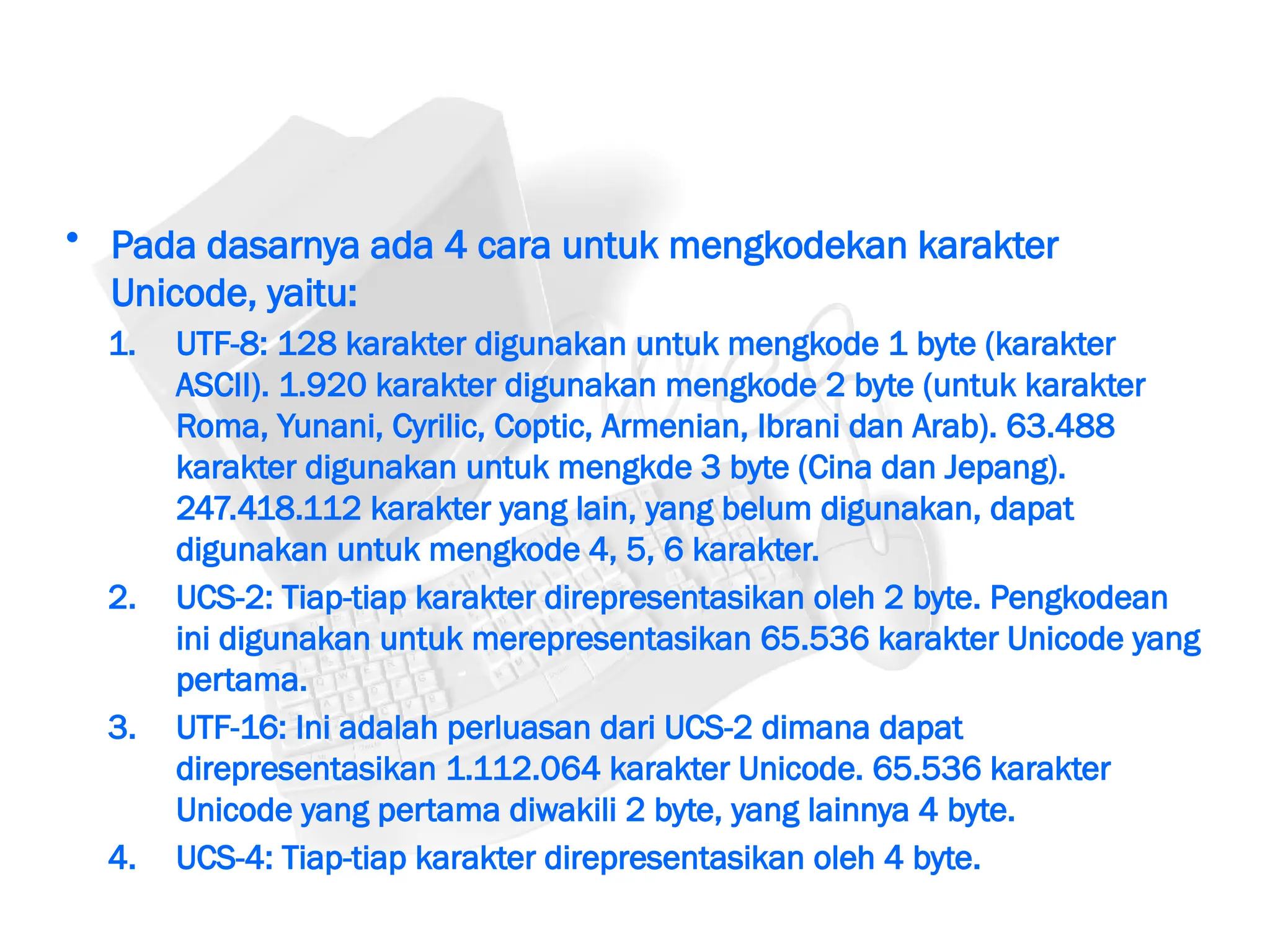 • Pada dasarnya ada 4 cara untuk mengkodekan karakter Unicode, yaitu:

1. UTF-8: 128 karakter digunakan untuk mengkode 1 byte (karakter ASCII). 1.920 karakter digunakan mengkode 2 byte (untuk karakter Roma, Yunani, Cyrilic, Coptic, Armenian, Ibrani dan Arab). 63.488 karakter digunakan untuk mengkde 3 byte (Cina dan Jepang). 247.418.112 karakter yang lain, yang belum digunakan, dapat digunakan untuk mengkode 4, 5, 6 karakter.

2. UCS-2: Tiap-tiap karakter direpresentasikan oleh 2 byte. Pengkodean ini digunakan untuk merepresentasikan 65.536 karakter Unicode yang pertama.

3. UTF-16: Ini adalah perluasan dari UCS-2 dimana dapat direpresentasikan 1.112.064 karakter Unicode. 65.536 karakter Unicode yang pertama diwakili 2 byte, yang lainnya 4 byte.

4. UCS-4: Tiap-tiap karakter direpresentasikan oleh 4 byte.